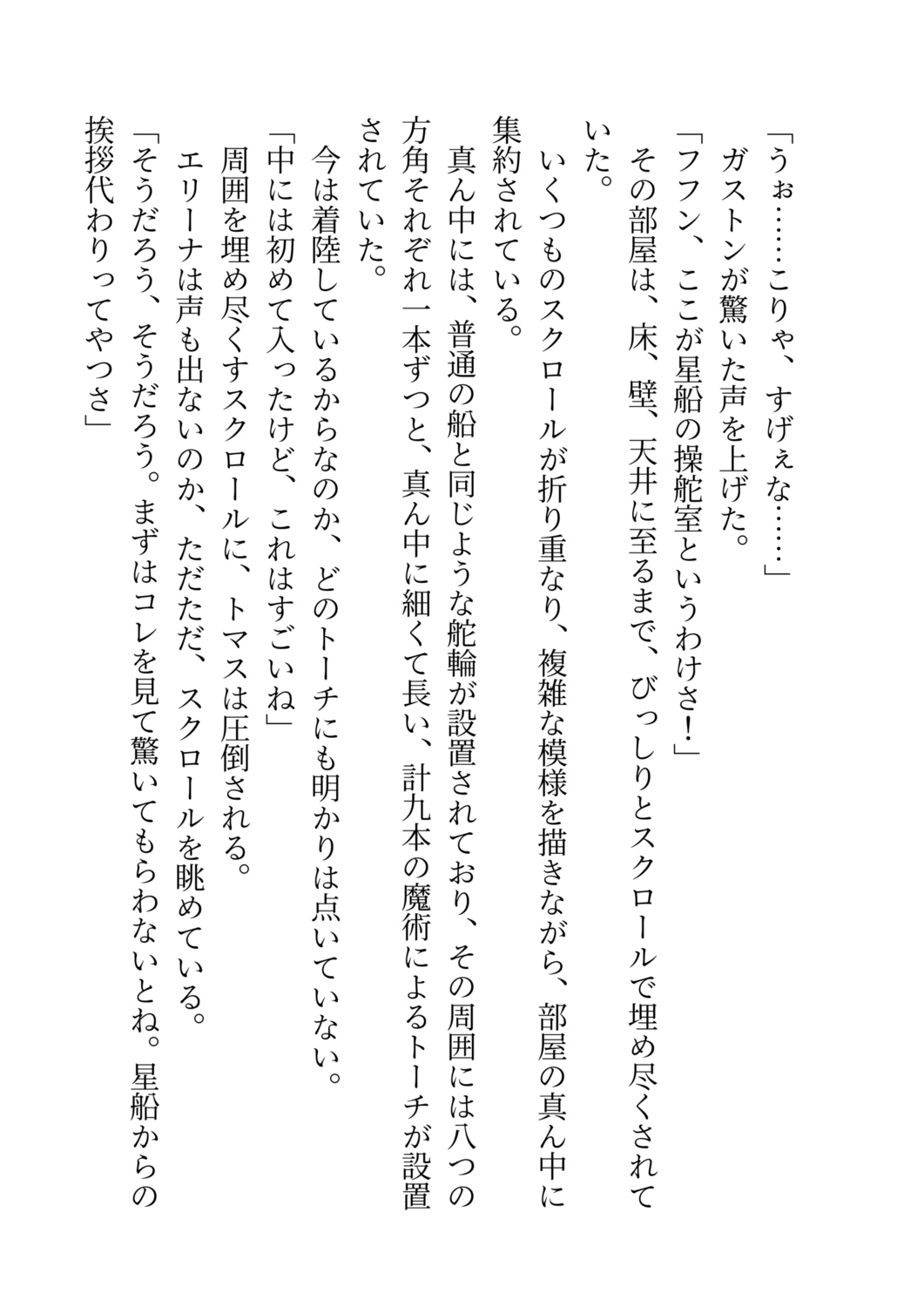 「うぉ……こりゃ、すげぇな……」
ガストンが驚いた声を上げた。
「フフン、ここが星船の操舵室というわけさ！」
その部屋は、床、壁、天井に至るまで、びっしりとスクロールで埋め尽くされていた。
いくつものスクロールが折り重なり、複雑な模様を描きながら、部屋の真ん中に集約されている。
真ん中には、普通の船と同じような舵輪が設置されており、その周囲には八つの方角それぞれ一本ずつと、真ん中に細くて長い、計九本の魔術によるトーチが設置されていた。
今は着陸しているからなのか、どのトーチにも明かりは点いていない。
「中には初めて入ったけど、これはすごいね」
周囲を埋め尽くすスクロールに、トマスは圧倒される。
エリーナは声も出ないのか、ただただ、スクロールを眺めている。
「そうだろう、そうだろう。まずはコレを見て驚いてもらわないとね。星船からの挨拶代わりってやつさ」